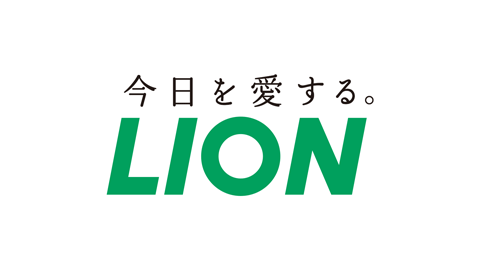 今日を愛する。
LION